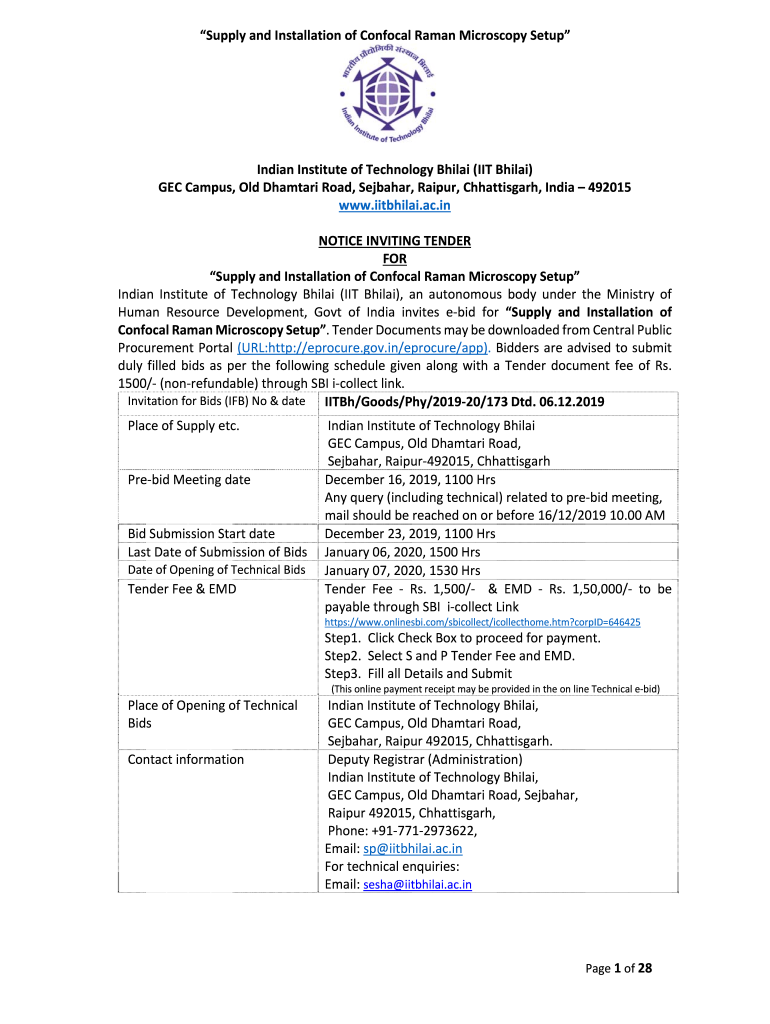 "Supply and Installation of Confocal Raman Microscopy Setup"

भारतीय प्रौद्योगिकी संस्थान भिलाई
Indian Institute of Technology Bhilai

Indian Institute of Technology Bhilai (IIT Bhilai)
GEC Campus, Old Dhamtari Road, Sejbahar, Raipur, Chhattisgarh, India – 492015
www.iitbhilai.ac.in

NOTICE INVITING TENDER
FOR
"Supply and Installation of Confocal Raman Microscopy Setup"

Indian Institute of Technology Bhilai (IIT Bhilai), an autonomous body under the Ministry of Human Resource Development, Govt of India invites e-bid for "Supply and Installation of Confocal Raman Microscopy Setup". Tender Documents may be downloaded from Central Public Procurement Portal (URL:http://eprocure.gov.in/eprocure/app). Bidders are advised to submit duly filled bids as per the following schedule given along with a Tender document fee of Rs. 1500/- (non-refundable) through SBI i-collect link.

| Invitation for Bids (IFB) No & date | IITBh/Goods/Phy/2019-20/173 Dtd. 06.12.2019 |
|---|---|
| Place of Supply etc. | Indian Institute of Technology Bhilai GEC Campus, Old Dhamtari Road, Sejbahar, Raipur-492015, Chhattisgarh |
| Pre-bid Meeting date | December 16, 2019, 1100 Hrs Any query (including technical) related to pre-bid meeting, mail should be reached on or before 16/12/2019 10.00 AM |
| Bid Submission Start date | December 23, 2019, 1100 Hrs |
| Last Date of Submission of Bids | January 06, 2020, 1500 Hrs |
| Date of Opening of Technical Bids | January 07, 2020, 1530 Hrs |
| Tender Fee & EMD | Tender Fee - Rs. 1,500/- & EMD - Rs. 1,50,000/- to be payable through SBI i-collect Link https://www.onlinesbi.com/sbicollect/icollecthome.htm?corpID=646425 Step1. Click Check Box to proceed for payment. Step2. Select S and P Tender Fee and EMD. Step3. Fill all Details and Submit (This online payment receipt may be provided in the on line Technical e-bid) |
| Place of Opening of Technical Bids | Indian Institute of Technology Bhilai, GEC Campus, Old Dhamtari Road, Sejbahar, Raipur 492015, Chhattisgarh. |
| Contact information | Deputy Registrar (Administration) Indian Institute of Technology Bhilai, GEC Campus, Old Dhamtari Road, Sejbahar, Raipur 492015, Chhattisgarh, Phone: +91-771-2973622, Email: sp@iitbhilai.ac.in For technical enquiries: Email: sesha@iitbhilai.ac.in |

Page 1 of 28